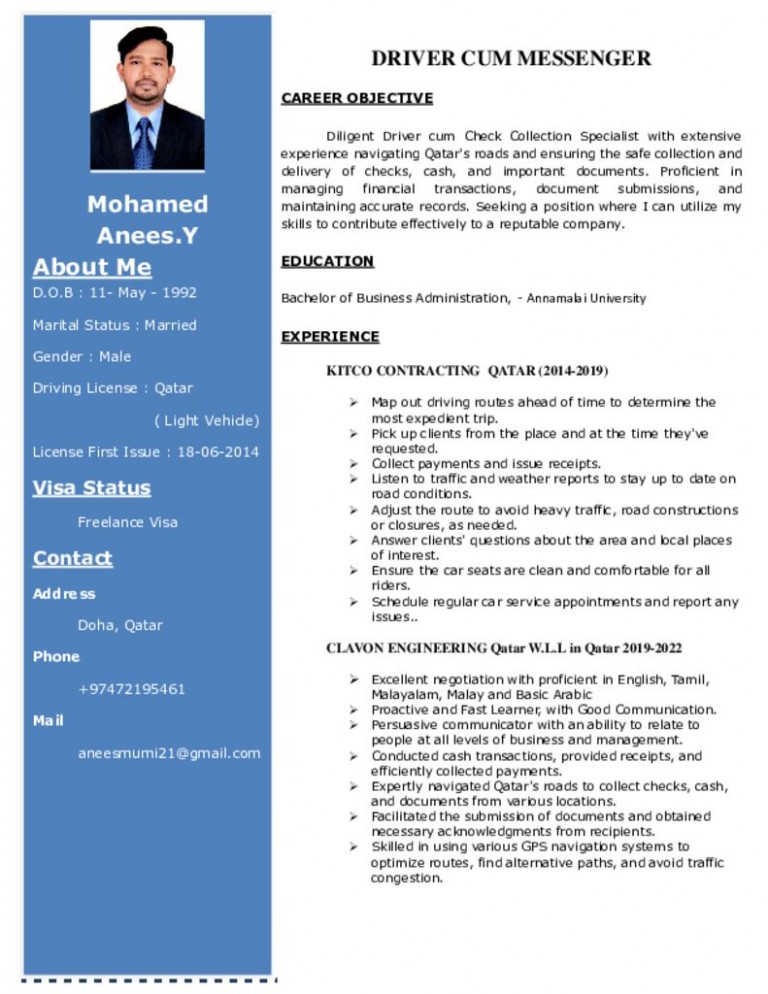 Mohamed Anees.Y

About Me

D.O.B : 11- May - 1992

Marital Status : Married

Gender : Male

Driving License : Qatar

( Light Vehicle)

License First Issue : 18-06-2014

Visa Status

Freelance Visa

Contact

Address

Doha, Qatar

Phone

+97472195461

Mail

aneesmumi21@gmail.com

DRIVER CUM MESSENGER

CAREER OBJECTIVE

Diligent Driver cum Check Collection Specialist with extensive experience navigating Qatar's roads and ensuring the safe collection and delivery of checks, cash, and important documents. Proficient in managing financial transactions, document submissions, and maintaining accurate records. Seeking a position where I can utilize my skills to contribute effectively to a reputable company.

EDUCATION

Bachelor of Business Administration, - Annamalai University

EXPERIENCE

KITCO CONTRACTING QATAR (2014-2019)

➢ Map out driving routes ahead of time to determine the most expedient trip.
➢ Pick up clients from the place and at the time they've requested.
➢ Collect payments and issue receipts.
➢ Listen to traffic and weather reports to stay up to date on road conditions.
➢ Adjust the route to avoid heavy traffic, road constructions or closures, as needed.
➢ Answer clients' questions about the area and local places of interest.
➢ Ensure the car seats are clean and comfortable for all riders.
➢ Schedule regular car service appointments and report any issues..

CLAVON ENGINEERING Qatar W.L.L in Qatar 2019-2022

➢ Excellent negotiation with proficient in English, Tamil, Malayalam, Malay and Basic Arabic
➢ Proactive and Fast Learner, with Good Communication.
➢ Persuasive communicator with an ability to relate to people at all levels of business and management.
➢ Conducted cash transactions, provided receipts, and efficiently collected payments.
➢ Expertly navigated Qatar's roads to collect checks, cash, and documents from various locations.
➢ Facilitated the submission of documents and obtained necessary acknowledgments from recipients.
➢ Skilled in using various GPS navigation systems to optimize routes, find alternative paths, and avoid traffic congestion.